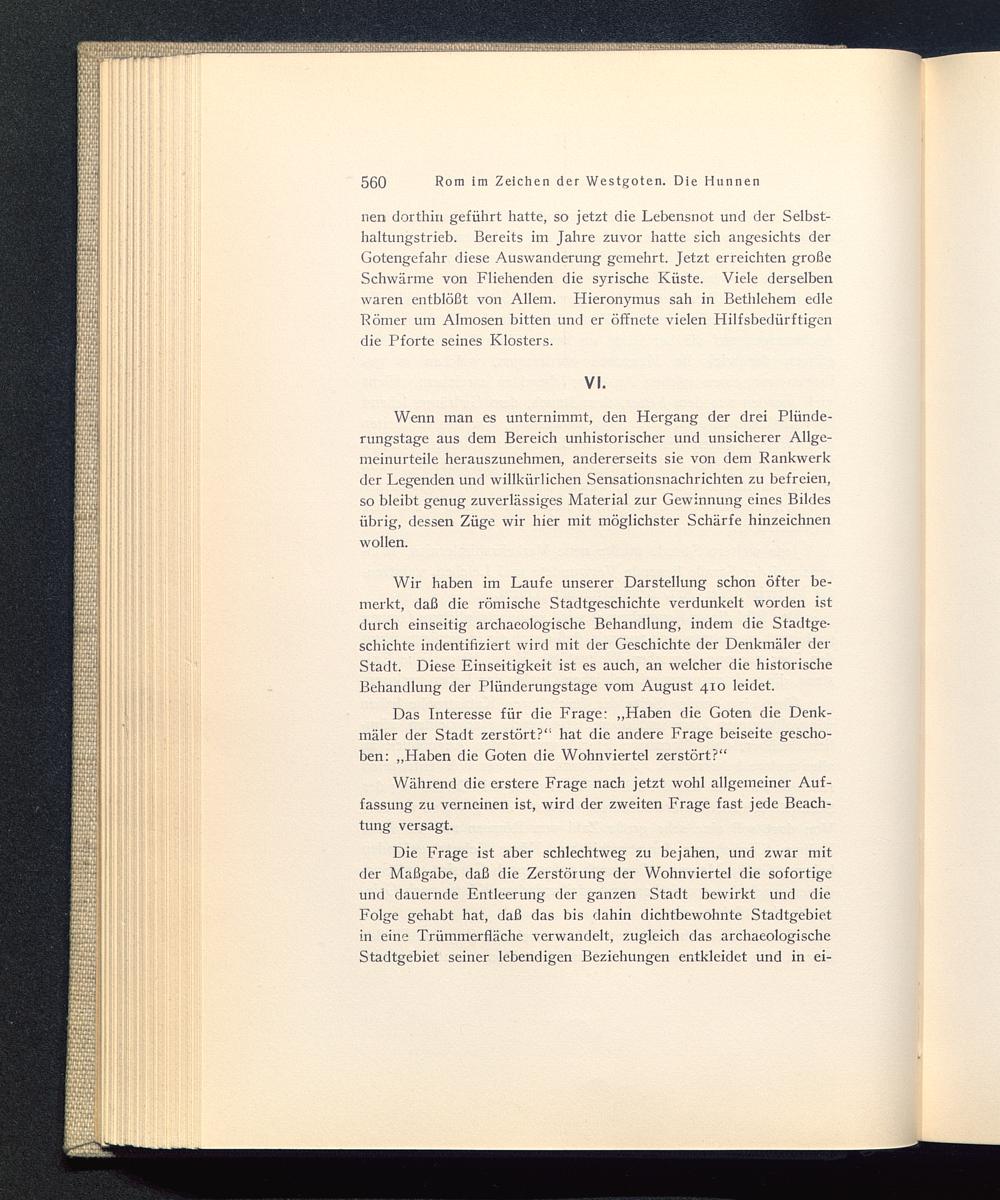 560 Rom im Zeichen der Westgoten. Die Hunnen

nen dorthin geführt hatte, so jetzt die Lebensnot und der Selbsthaltungstrieb. Bereits im Jahre zuvor hatte sich angesichts der Gotengefahr diese Auswanderung gemehrt. Jetzt erreichten große Schwärme von Fliehenden die syrische Küste. Viele derselben waren entblößt von Allem. Hieronymus sah in Bethlehem edle Römer um Almosen bitten und er öffnete vielen Hilfsbedürftigen die Pforte seines Klosters.

VI.

Wenn man es unternimmt, den Hergang der drei Plünderungstage aus dem Bereich unhistorischer und unsicherer Allgemeinurteile herauszunehmen, andererseits sie von dem Rankwerk der Legenden und willkürlichen Sensationsnachrichten zu befreien, so bleibt genug zuverlässiges Material zur Gewinnung eines Bildes übrig, dessen Züge wir hier mit möglichster Schärfe hinzeichnen wollen.

Wir haben im Laufe unserer Darstellung schon öfter bemerkt, daß die römische Stadtgeschichte verdunkelt worden ist durch einseitig archaeologische Behandlung, indem die Stadtgeschichte indentifiziert wird mit der Geschichte der Denkmäler der Stadt. Diese Einseitigkeit ist es auch, an welcher die historische Behandlung der Plünderungstage vom August 410 leidet.

Das Interesse für die Frage: „Haben die Goten die Denkmäler der Stadt zerstört?“ hat die andere Frage beiseite geschoben: „Haben die Goten die Wohnviertel zerstört?“

Während die erstere Frage nach jetzt wohl allgemeiner Auffassung zu verneinen ist, wird der zweiten Frage fast jede Beachtung versagt.

Die Frage ist aber schlechtweg zu bejahen, und zwar mit der Maßgabe, daß die Zerstörung der Wohnviertel die sofortige und dauernde Entleerung der ganzen Stadt bewirkt und die Folge gehabt hat, daß das bis dahin dichtbewohnte Stadtgebiet in eine Trümmerfläche verwandelt, zugleich das archaeologische Stadtgebiet seiner lebendigen Beziehungen entkleidet und in ei-